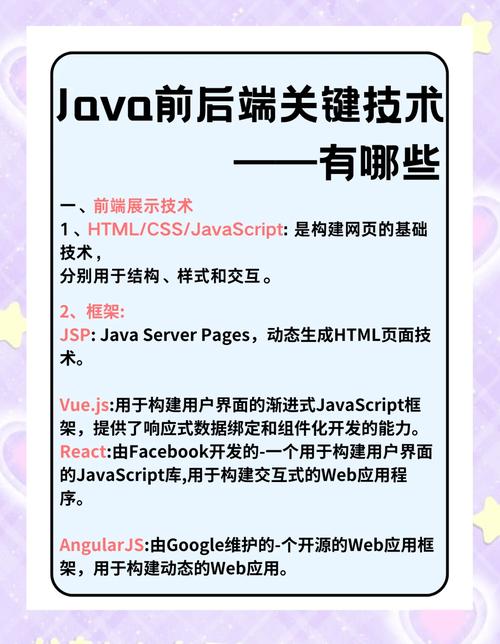 Java前后端关键技术
——有哪些

一、前端展示技术
1、HTML/CSS/JavaScript: 是构建网页的基础技术，
分别用于结构、样式和交互。

2、框架:
JSP: Java Server Pages，动态生成HTML页面技术。

Vue.js:用于构建用户界面的渐进式JavaScript框架，提供了响应式数据绑定和组件化开发的能力。
React:由Facebook开发的-一个用于构建用户界面的JavaScript库,用于构建交互式的Web应用程序。

AngularJS:由Google维护的-个开源的Web应用框架，用于构建动态的Web应用。